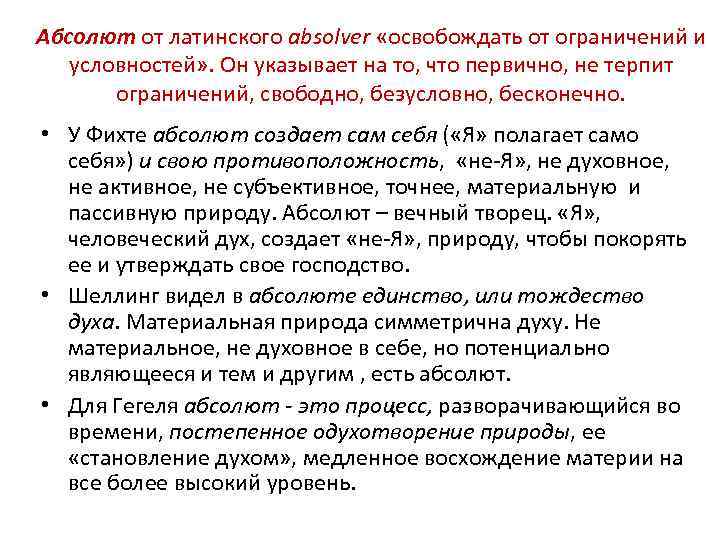 Абсолют от латинского absolver «освобождать от ограничений и условностей». Он указывает на то, что первично, не терпит ограничений, свободно, безусловно, бесконечно.

• У Фихте абсолют создает сам себя («Я» полагает само себя») и свою противоположность, «не-Я», не духовное, не активное, не субъективное, точнее, материальную и пассивную природу. Абсолют – вечный творец. «Я», человеческий дух, создает «не-Я», природу, чтобы покорять ее и утверждать свое господство.

• Шеллинг видел в абсолюте единство, или тождество духа. Материальная природа симметрична духу. Не материальное, не духовное в себе, но потенциально являющееся и тем и другим , есть абсолют.

• Для Гегеля абсолют - это процесс, разворачивающийся во времени, постепенное одухотворение природы, ее «становление духом», медленное восхождение материи на все более высокий уровень.